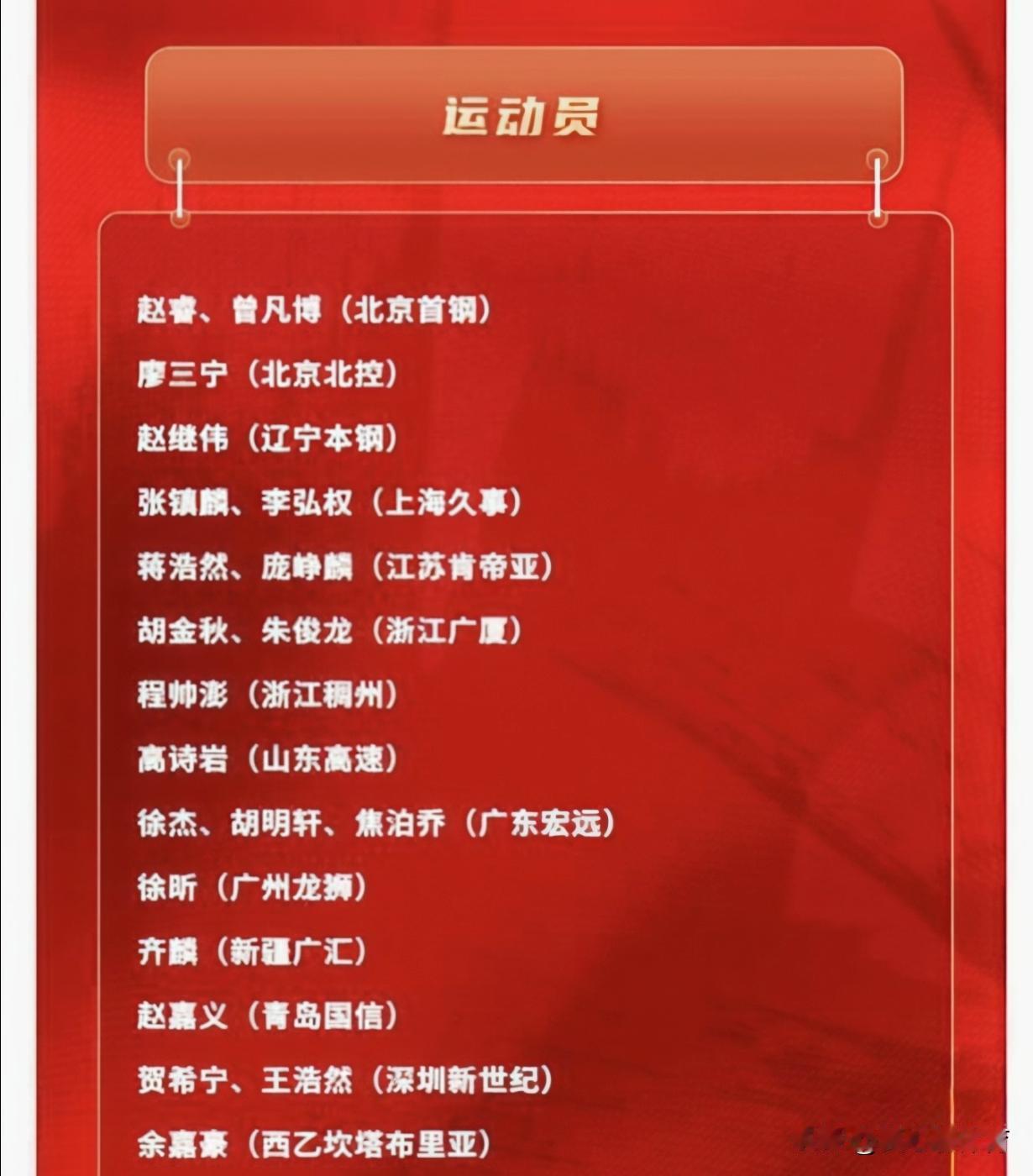 运动员

赵睿、曾凡博（北京首钢）

廖三宁（北京北控）

赵继伟（辽宁本钢）

张镇麟、李弘权（上海久事）

蒋浩然、庞峥麟（江苏肯帝亚）

胡金秋、朱俊龙（浙江广厦）

程帅澎（浙江稠州）

高诗岩（山东高速）

徐杰、胡明轩、焦泊乔（广东宏远）

徐昕（广州龙狮）

齐麟（新疆广汇）

赵嘉义（青岛国信）

贺希宁、王浩然（深圳新世纪）

余嘉豪（西乙坎塔布里亚）